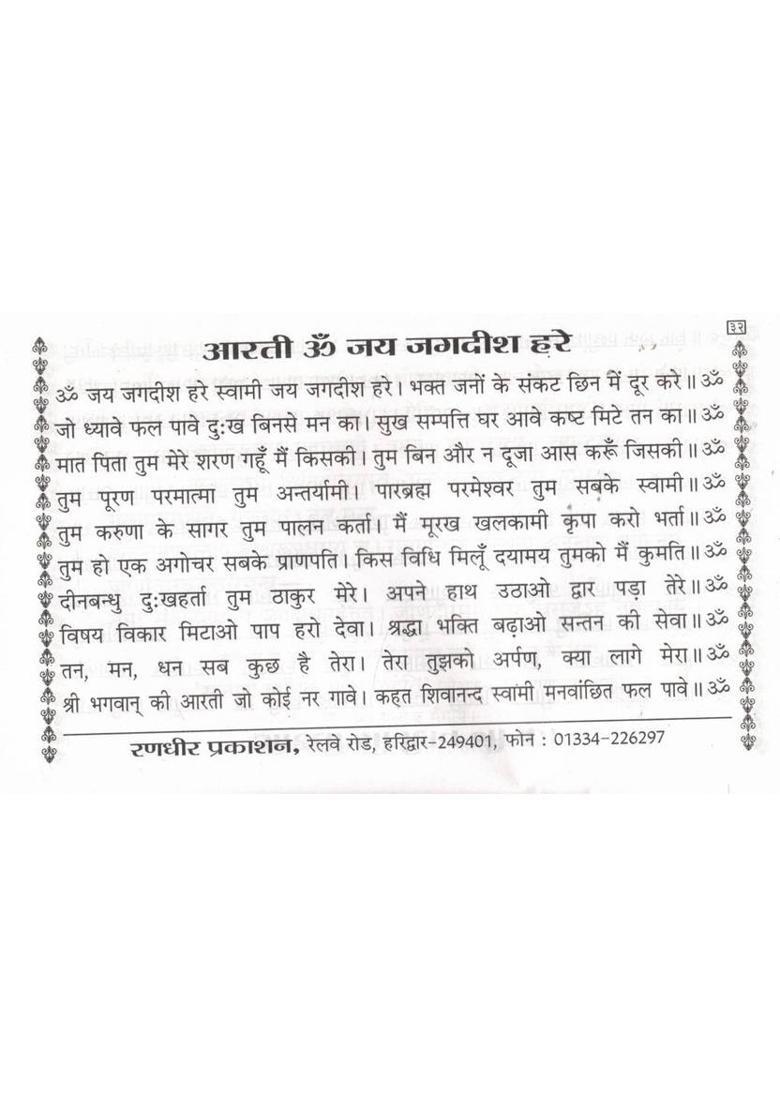 ३२

आरती ॐ जय जगदीश हरे

ॐ जय जगदीश हरे स्वामी जय जगदीश हरे। भक्त जनों के संकट छिन में दूर करे॥ ॐ
जो ध्यावे फल पावे दुःख बिनसे मन का। सुख सम्पत्ति घर आवे कष्ट मिटे तन का॥ ॐ
मात पिता तुम मेरे शरण गहूँ मैं किसकी। तुम बिन और न दूजा आस करूँ जिसकी॥ ॐ
तुम पूरण परमात्मा तुम अन्तर्यामी। पारब्रह्म परमेश्वर तुम सबके स्वामी॥ ॐ
तुम करुणा के सागर तुम पालन कर्ता। मैं मूरख खलकामी कृपा करो भर्ता॥ ॐ
तुम हो एक अगोचर सबके प्राणपति। किस विधि मिलूँ दयामय तुमको मैं कुमति॥ ॐ
दीनबन्धु दुःखहर्ता तुम ठाकुर मेरे। अपने हाथ उठाओ द्वार पड़ा तेरे॥ ॐ
विषय विकार मिटाओ पाप हरो देवा। श्रद्धा भक्ति बढ़ाओ सन्तन की सेवा॥ ॐ
तन, मन, धन सब कुछ है तेरा। तेरा तुझको अर्पण, क्या लागे मेरा॥ ॐ
श्री भगवान् की आरती जो कोई नर गावे। कहत शिवानन्द स्वामी मनवांछित फल पावे॥ ॐ

रणधीर प्रकाशन, रेलवे रोड, हरिद्वार-249401, फोन : 01334-226297